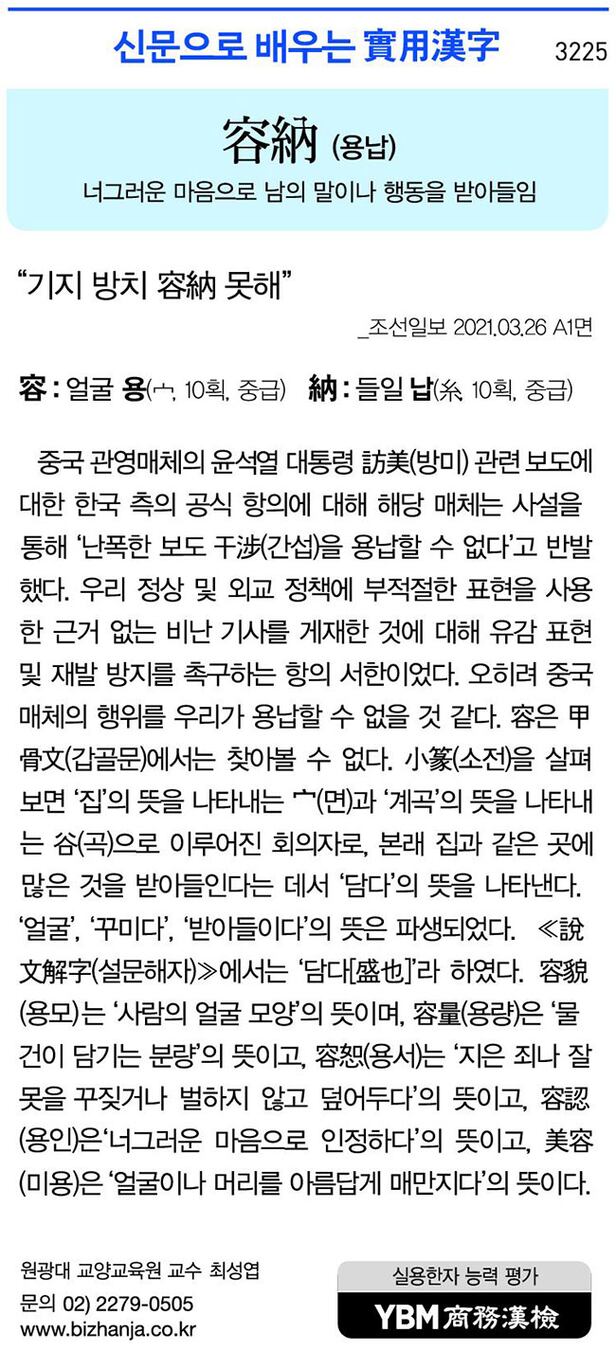 신문으로 배우는 實用漢字 3225

容納 (용납)

너그러운 마음으로 남의 말이나 행동을 받아들임

"기지 방치 容納 못해"

_조선일보 2021.03.26 A1면

容 : 얼굴 용(宀, 10획, 중급) 納 : 들일 납(糸, 10획, 중급)

중국 관영매체의 윤석열 대통령 訪美(방미) 관련 보도에 대한 한국 측의 공식 항의에 대해 해당 매체는 사설을 통해 '난폭한 보도 干涉(간섭)을 용납할 수 없다'고 반발했다. 우리 정상 및 외교 정책에 부적절한 표현을 사용한 근거 없는 비난 기사를 게재한 것에 대해 유감 표현 및 재발 방지를 촉구하는 항의 서한이었다. 오히려 중국 매체의 행위를 우리가 용납할 수 없을 것 같다. 容은 甲骨文(갑골문)에서는 찾아볼 수 없다. 小篆(소전)을 살펴보면 '집'의 뜻을 나타내는 宀(면)과 '계곡'의 뜻을 나타내는 谷(곡)으로 이루어진 회의자로, 본래 집과 같은 곳에 많은 것을 받아들인다는 데서 '담다'의 뜻을 나타낸다. '얼굴', '꾸미다', '받아들이다'의 뜻은 파생되었다. ≪說文解字(설문해자)≫에서는 '담다[盛也]'라 하였다. 容貌(용모)는 '사람의 얼굴 모양'의 뜻이며, 容量(용량)은 '물건이 담기는 분량'의 뜻이고, 容恕(용서)는 '지은 죄나 잘못을 꾸짖거나 벌하지 않고 덮어두다'의 뜻이고, 容認(용인)은'너그러운 마음으로 인정하다'의 뜻이고, 美容(미용)은 '얼굴이나 머리를 아름답게 매만지다'의 뜻이다.

원광대 교양교육원 교수 최성엽
문의 02) 2279-0505
www.bizhanja.co.kr

실용한자 능력 평가
YBM 商務漢檢